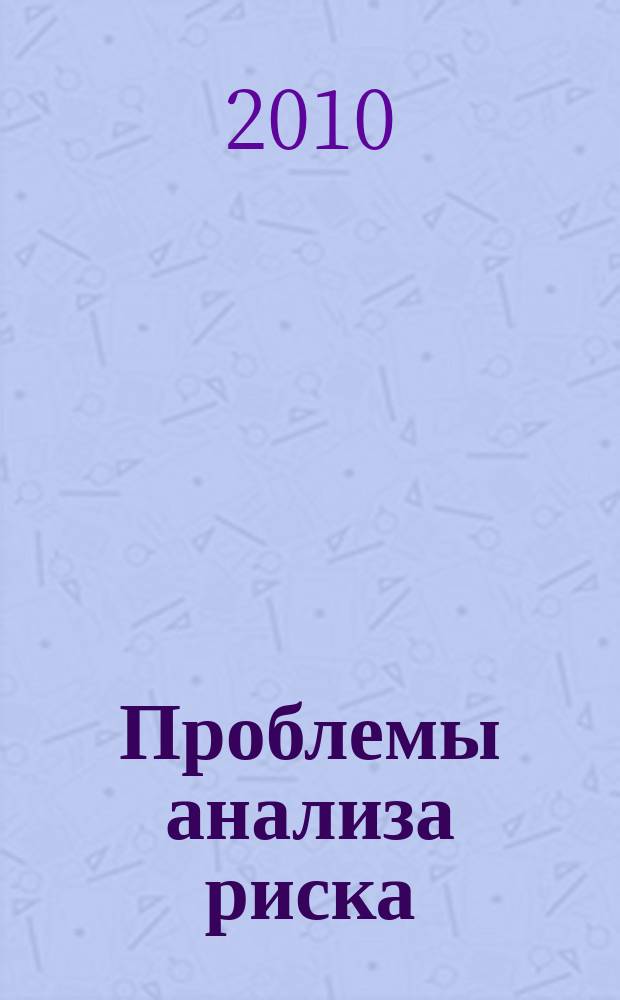 2010

Проблемы анализа риска